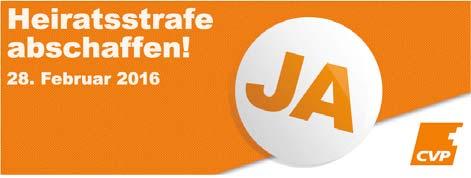 Heiratsstrafe abschaffen!
28. Februar 2016

JA

CVP